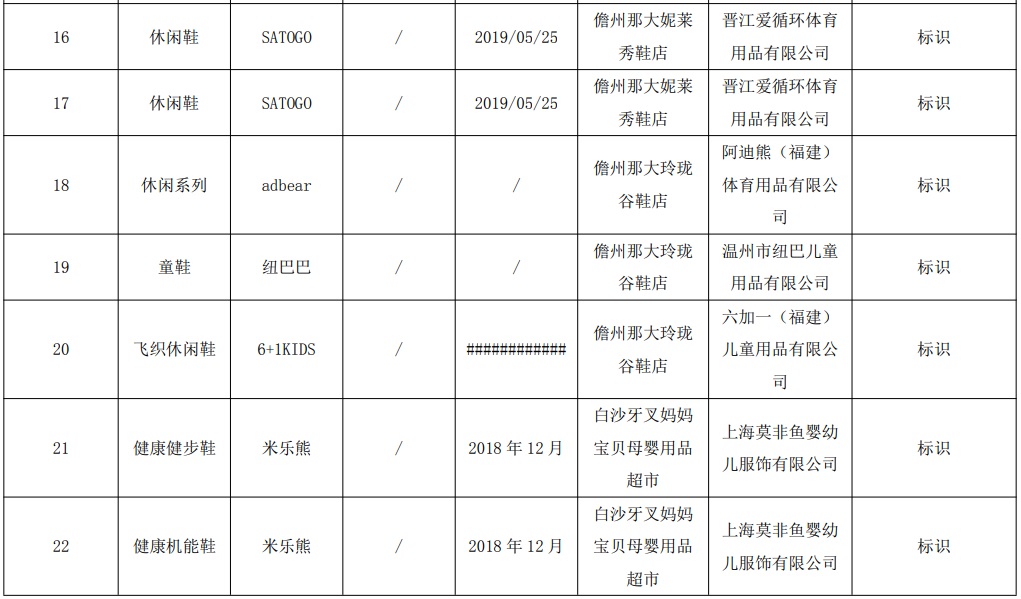 | 16 | 休闲鞋 | SATOGO | / | 2019/05/25 | 儋州那大妮莱秀鞋店 | 晋江爱循环体育用品有限公司 | 标识 |
|---|---|---|---|---|---|---|---|
| 17 | 休闲鞋 | SATOGO | / | 2019/05/25 | 儋州那大妮莱秀鞋店 | 晋江爱循环体育用品有限公司 | 标识 |
| 18 | 休闲系列 | adbear | / | / | 儋州那大玲珑谷鞋店 | 阿迪熊（福建）体育用品有限公司 | 标识 |
| 19 | 童鞋 | 纽巴巴 | / | / | 儋州那大玲珑谷鞋店 | 温州市纽巴儿童用品有限公司 | 标识 |
| 20 | 飞织休闲鞋 | 6+1KIDS | / | ############ | 儋州那大玲珑谷鞋店 | 六加一（福建）儿童用品有限公司 | 标识 |
| 21 | 健康健步鞋 | 米乐熊 | / | 2018年12月 | 白沙牙叉妈妈宝贝母婴用品超市 | 上海莫非鱼婴幼儿服饰有限公司 | 标识 |
| 22 | 健康机能鞋 | 米乐熊 | / | 2018年12月 | 白沙牙叉妈妈宝贝母婴用品超市 | 上海莫非鱼婴幼儿服饰有限公司 | 标识 |